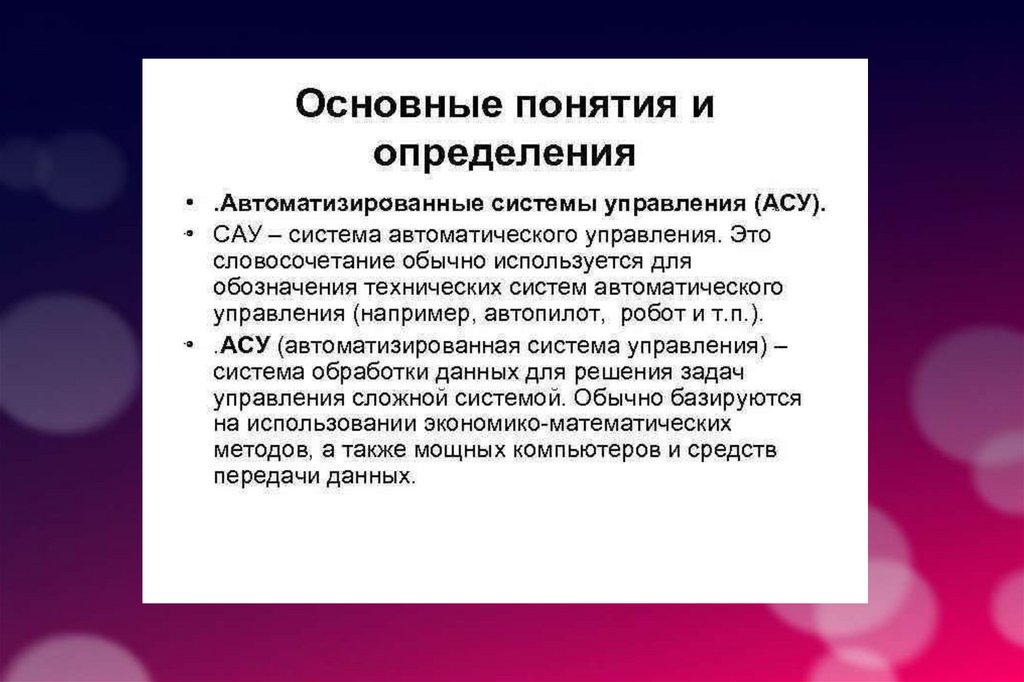 Основные понятия и определения

• .Автоматизированные системы управления (АСУ).
• САУ – система автоматического управления. Это словосочетание обычно используется для обозначения технических систем автоматического управления (например, автопилот, робот и т.п.).
• .АСУ (автоматизированная система управления) – система обработки данных для решения задач управления сложной системой. Обычно базируются на использовании экономико-математических методов, а также мощных компьютеров и средств передачи данных.